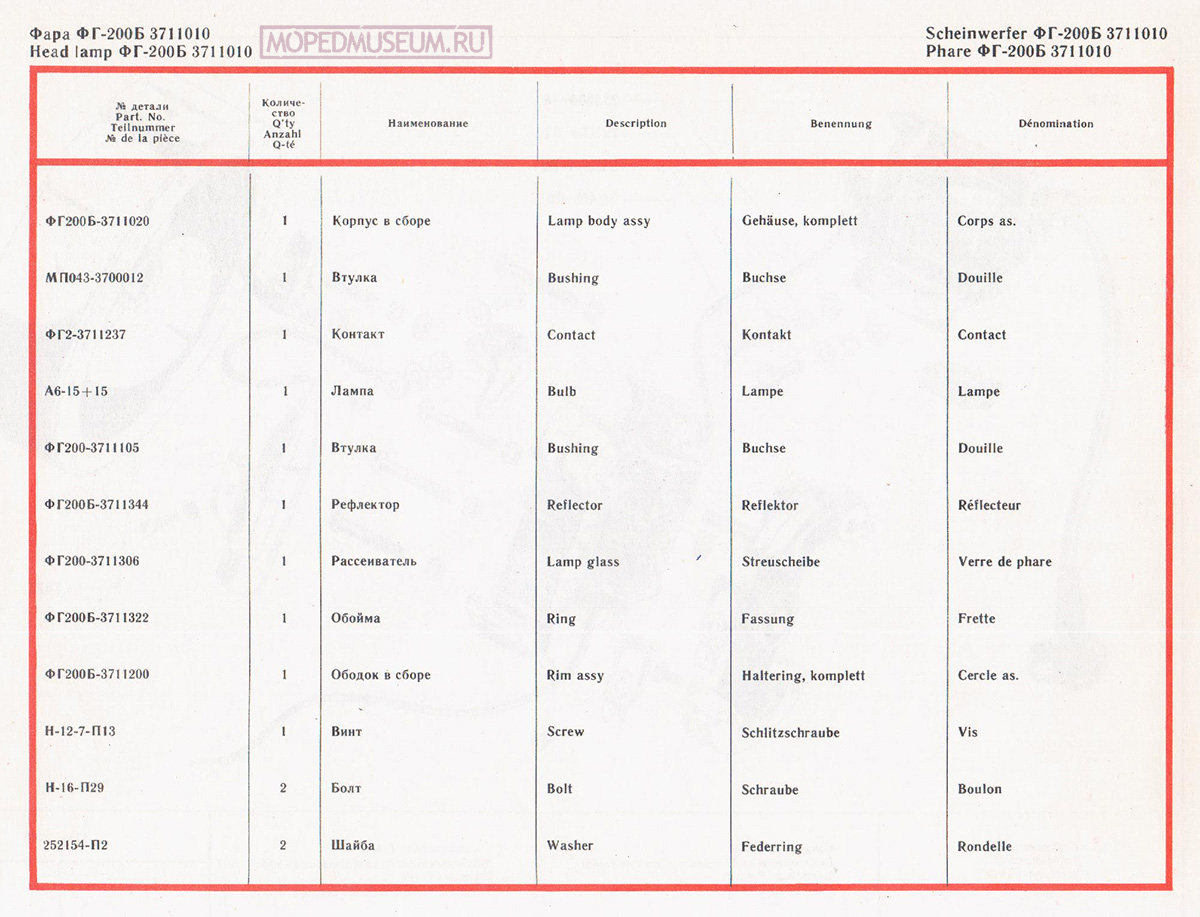 Фара ФГ-200Б 3711010
Head lamp ФГ-200Б 3711010

MOPEDMUSEUM.RU

Scheinwerfer ФГ-200Б 3711010
Phare ФГ-200Б 3711010

| № детали Part. No. Teilnummer № de la pièce | Количество Q'ty Anzahl Q-té | Наименование | Description | Benennung | Dénomination |
|---|---|---|---|---|---|
| ФГ200Б-3711020 | 1 | Корпус в сборе | Lamp body assy | Gehäuse, komplett | Corps as. |
| МП043-3700012 | 1 | Втулка | Bushing | Buchse | Douille |
| ФГ2-3711237 | 1 | Контакт | Contact | Kontakt | Contact |
| А6-15+15 | 1 | Лампа | Bulb | Lampe | Lampe |
| ФГ200-3711105 | 1 | Втулка | Bushing | Buchse | Douille |
| ФГ200Б-3711344 | 1 | Рефлектор | Reflector | Reflektor | Réflecteur |
| ФГ200-3711306 | 1 | Рассеиватель | Lamp glass | Streuscheibe | Verre de phare |
| ФГ200Б-3711322 | 1 | Обойма | Ring | Fassung | Frette |
| ФГ200Б-3711200 | 1 | Ободок в сборе | Rim assy | Haltering, komplett | Cercle as. |
| Н-12-7-П13 | 1 | Винт | Screw | Schlitzschraube | Vis |
| Н-16-П29 | 2 | Болт | Bolt | Schraube | Boulon |
| 252154-П2 | 2 | Шайба | Washer | Federring | Rondelle |